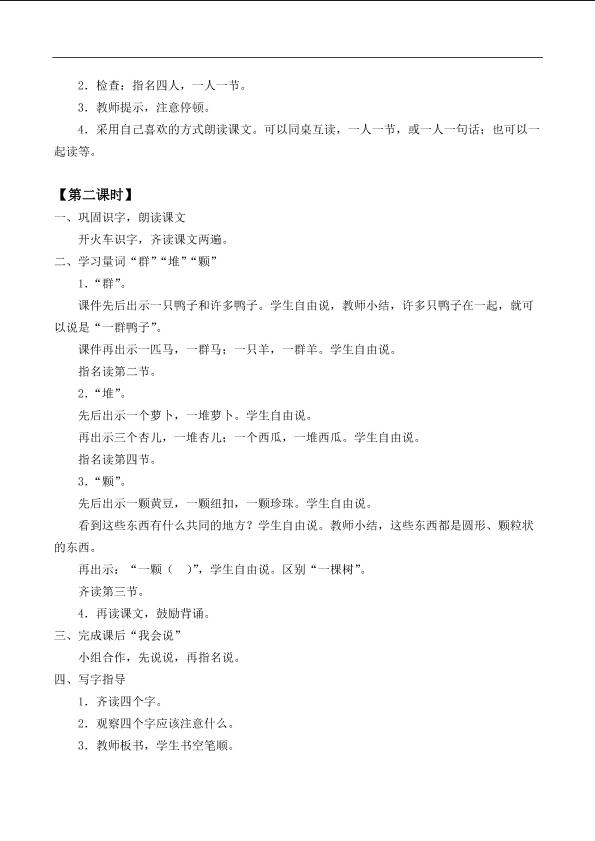 2．检查：指名四人，一人一节。

3．教师提示，注意停顿。

4．采用自己喜欢的方式朗读课文。可以同桌互读，一人一节，或一人一句话；也可以一起读等。

【第二课时】

一、巩固识字，朗读课文

开火车识字，齐读课文两遍。

二、学习量词“群”“堆”“颗”

1．“群”。

课件先后出示一只鸭子和许多鸭子。学生自由说，教师小结，许多只鸭子在一起，就可以说是“一群鸭子”。

课件再出示一匹马，一群马；一只羊，一群羊。学生自由说。

指名读第二节。

2．“堆”。

先后出示一个萝卜，一堆萝卜。学生自由说。

再出示三个杏儿，一堆杏儿；一个西瓜，一堆西瓜。学生自由说。

指名读第四节。

3．“颗”。

先后出示一颗黄豆，一颗纽扣，一颗珍珠。学生自由说。

看到这些东西有什么共同的地方？学生自由说。教师小结，这些东西都是圆形、颗粒状的东西。

再出示：“一颗（ ）”，学生自由说。区别“一棵树”。

齐读第三节。

4．再读课文，鼓励背诵。

三、完成课后“我会说”

小组合作，先说说，再指名说。

四、写字指导

1．齐读四个字。

2．观察四个字应该注意什么。

3．教师板书，学生书空笔顺。